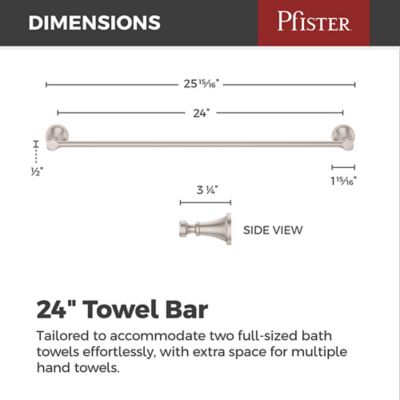 DIMENSIONS

Pfister

25 15⁄16"

24"

½"

1 15⁄16"

3 ¼"

SIDE VIEW

24" Towel Bar

Tailored to accommodate two full-sized bath towels effortlessly, with extra space for multiple hand towels.